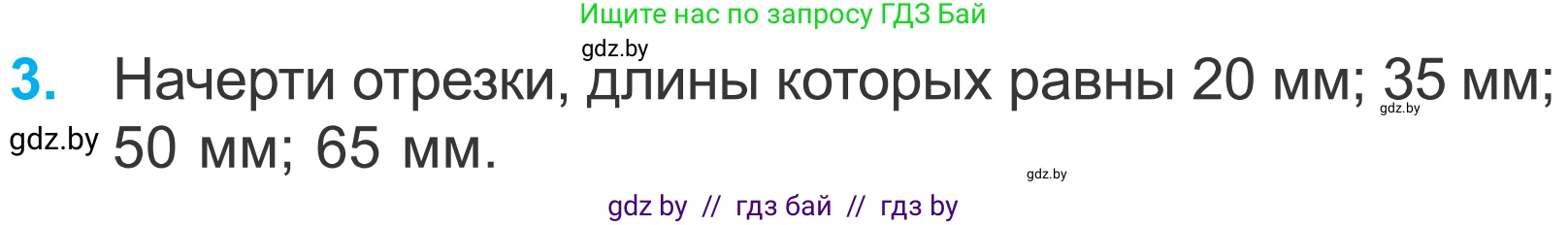 Ищите нас по запросу ГДЗ Бай

gdz.by

3. Начерти отрезки, длины которых равны 20 мм; 35 мм; 50 мм; 65 мм.

gdz.by

gdz.by

gdz.by

gdz by // гдз бай // гдз by